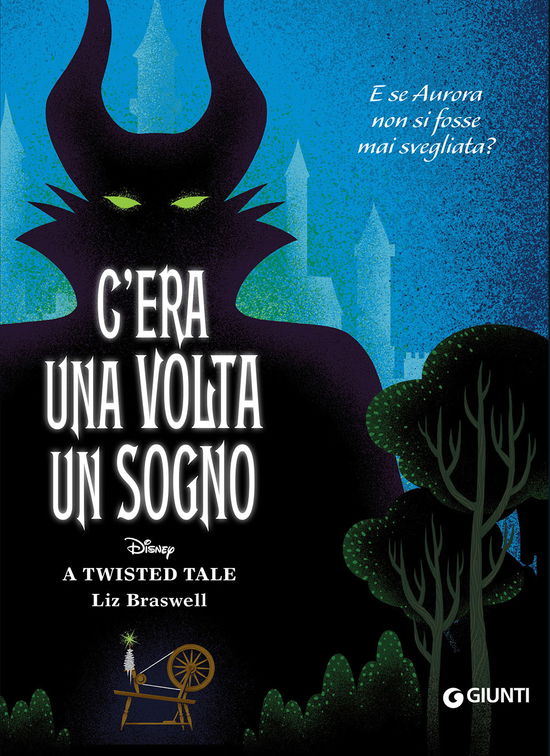 E se Aurora non si fosse mai svegliata?

C'ERA UNA VOLTA UN SOGNO

Disney
A TWISTED TALE
Liz Braswell

GIUNTI